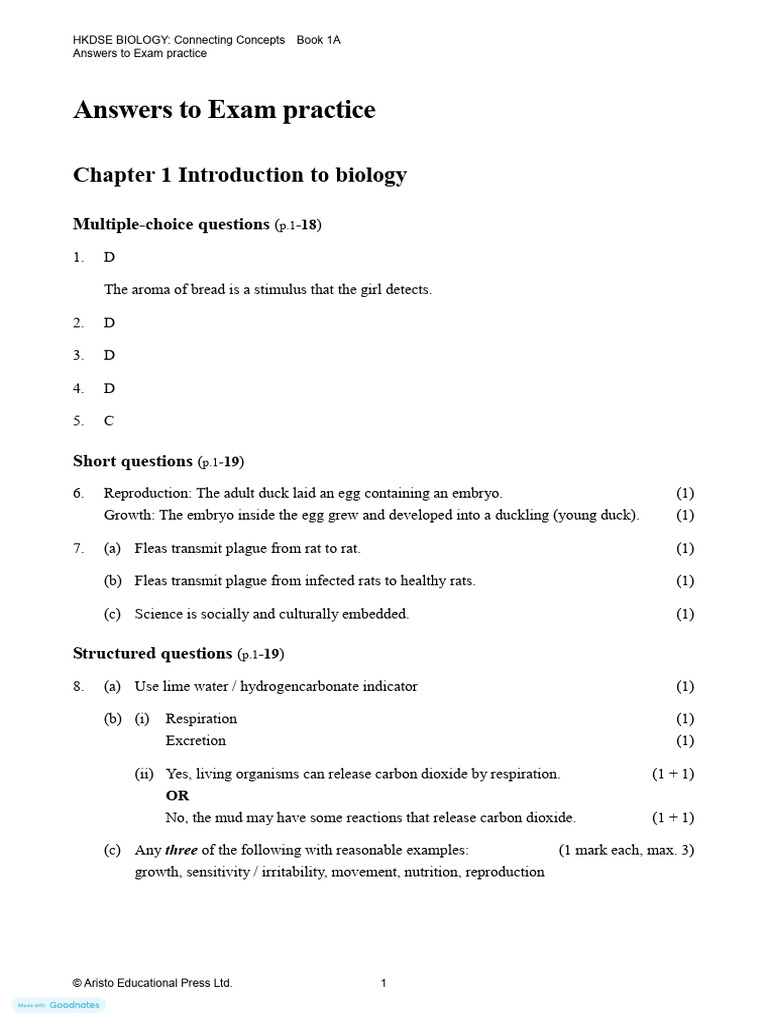 HKDSE BIOLOGY: Connecting Concepts Book 1A
Answers to Exam practice

Answers to Exam practice

Chapter 1 Introduction to biology

Multiple-choice questions (p.1-18)

1. D

The aroma of bread is a stimulus that the girl detects.

2. D

3. D

4. D

5. C

Short questions (p.1-19)

6. Reproduction: The adult duck laid an egg containing an embryo. (1)
Growth: The embryo inside the egg grew and developed into a duckling (young duck). (1)

7. (a) Fleas transmit plague from rat to rat. (1)

(b) Fleas transmit plague from infected rats to healthy rats. (1)

(c) Science is socially and culturally embedded. (1)

Structured questions (p.1-19)

8. (a) Use lime water / hydrogencarbonate indicator (1)

(b) (i) Respiration (1)
Excretion (1)

(ii) Yes, living organisms can release carbon dioxide by respiration. (1 + 1)
OR
No, the mud may have some reactions that release carbon dioxide. (1 + 1)

(c) Any three of the following with reasonable examples: (1 mark each, max. 3)
growth, sensitivity / irritability, movement, nutrition, reproduction

© Aristo Educational Press Ltd. 1

Made with Goodnotes